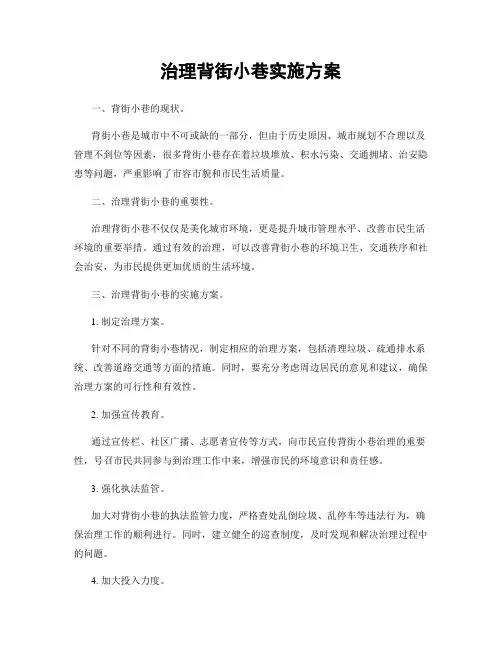 治理背街小巷实施方案

一、背街小巷的现状。

背街小巷是城市中不可或缺的一部分，但由于历史原因、城市规划不合理以及管理不到位等因素，很多背街小巷存在着垃圾堆放、积水污染、交通拥堵、治安隐患等问题，严重影响了市容市貌和市民生活质量。

二、治理背街小巷的重要性。

治理背街小巷不仅仅是美化城市环境，更是提升城市管理水平、改善市民生活环境的重要举措。通过有效的治理，可以改善背街小巷的环境卫生、交通秩序和社会治安，为市民提供更加优质的生活环境。

三、治理背街小巷的实施方案。

1. 制定治理方案。

针对不同的背街小巷情况，制定相应的治理方案，包括清理垃圾、疏通排水系统、改善道路交通等方面的措施。同时，要充分考虑周边居民的意见和建议，确保治理方案的可行性和有效性。

2. 加强宣传教育。

通过宣传栏、社区广播、志愿者宣传等方式，向市民宣传背街小巷治理的重要性，号召市民共同参与到治理工作中来，增强市民的环境意识和责任感。

3. 强化执法监管。

加大对背街小巷的执法监管力度，严格查处乱倒垃圾、乱停车等违法行为，确保治理工作的顺利进行。同时，建立健全的巡查制度，及时发现和解决治理过程中的问题。

4. 加大投入力度。